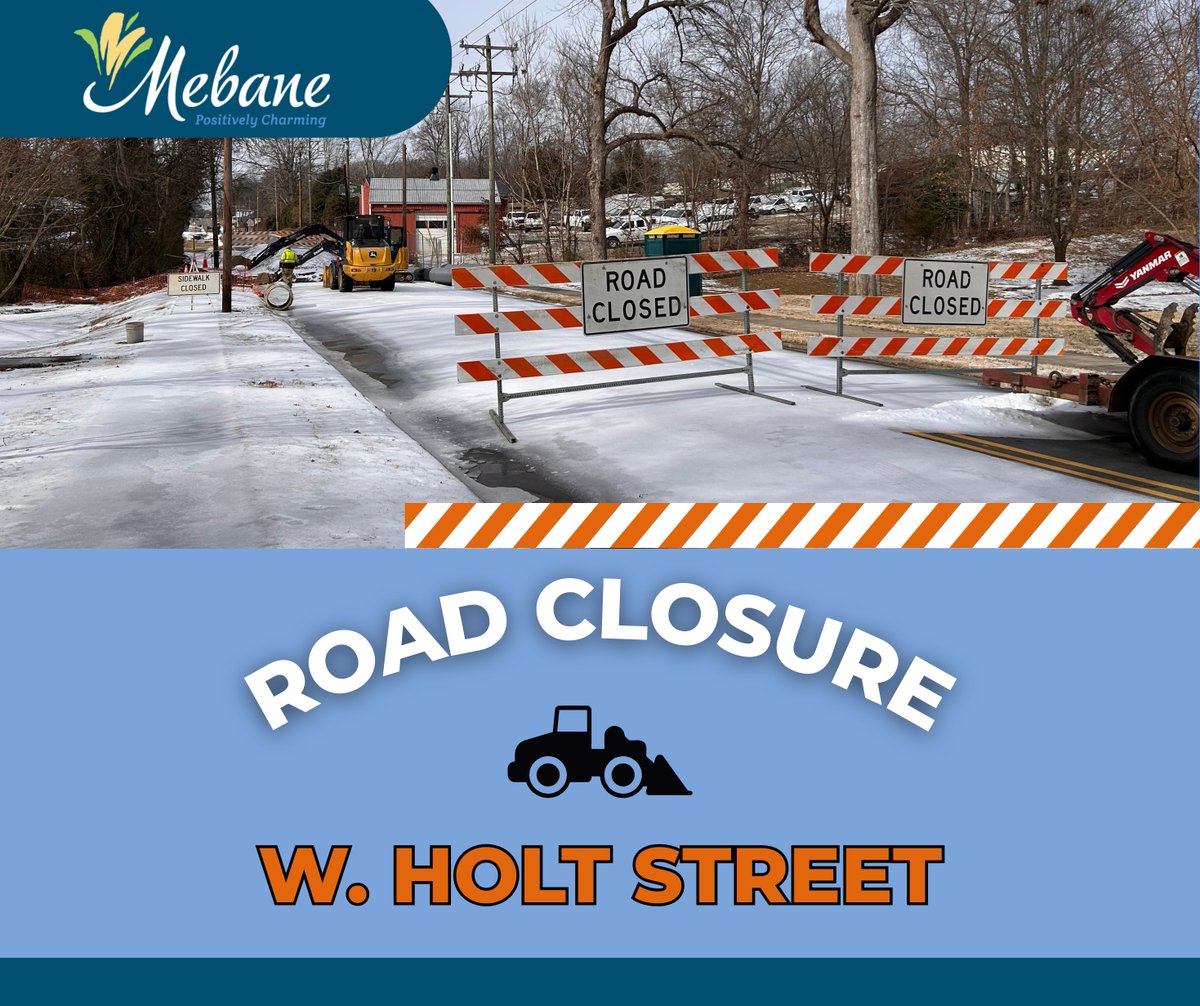 Mebane
Positively Charming

SIDEWALK CLOSED

ROAD CLOSED

ROAD CLOSED

YANMAR

ROAD CLOSURE

W. HOLT STREET